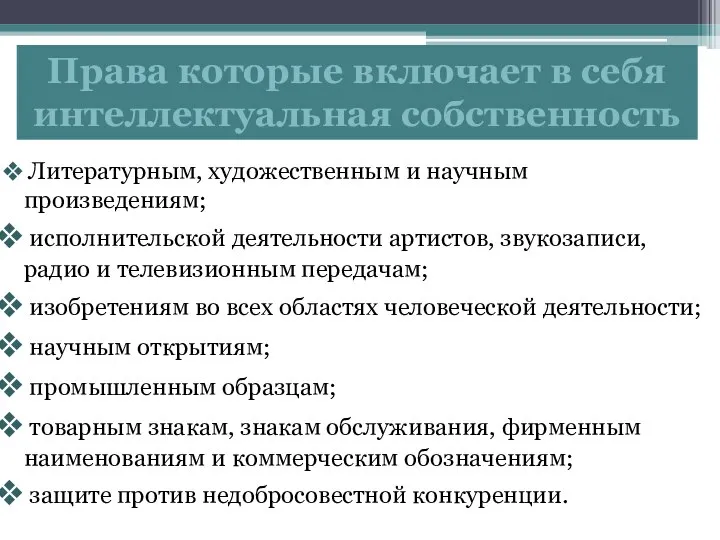 Права которые включает в себя интеллектуальная собственность

❖ Литературным, художественным и научным произведениям;

❖ исполнительской деятельности артистов, звукозаписи, радио и телевизионным передачам;

❖ изобретениям во всех областях человеческой деятельности;

❖ научным открытиям;

❖ промышленным образцам;

❖ товарным знакам, знакам обслуживания, фирменным наименованиям и коммерческим обозначениям;

❖ защите против недобросовестной конкуренции.